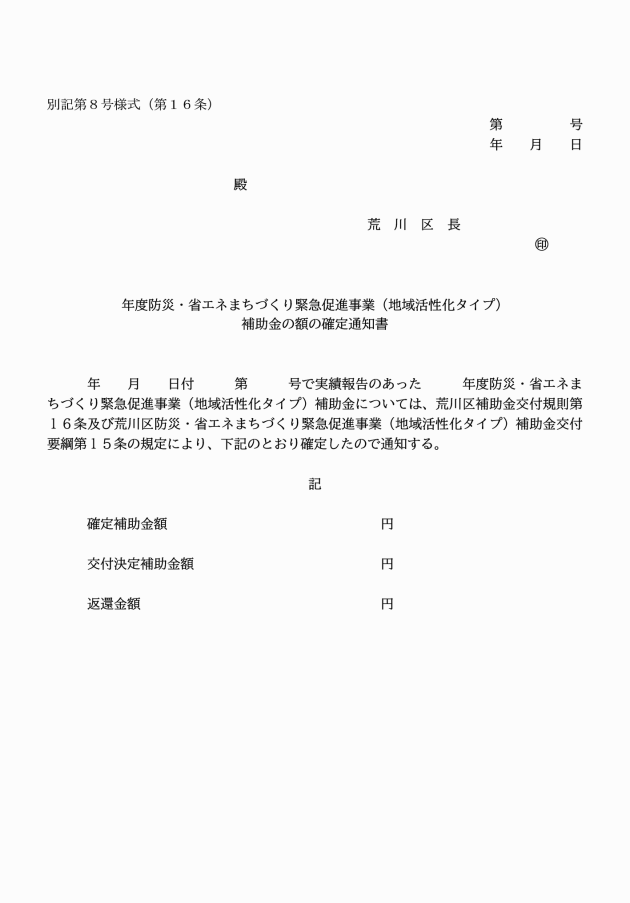 別記第８号様式（第１６条）

第　　　号
年　月　日

殿

荒　川　区　長
㊞

年度防災・省エネまちづくり緊急促進事業（地域活性化タイプ）
補助金の額の確定通知書

年　月　日付　第　号で実績報告のあった　年度防災・省エネまちづくり緊急促進事業（地域活性化タイプ）補助金については、荒川区補助金交付規則第１６条及び荒川区防災・省エネまちづくり緊急促進事業（地域活性化タイプ）補助金交付要綱第１５条の規定により、下記のとおり確定したので通知する。

記

確定補助金額　円

交付決定補助金額　円

返還金額　円